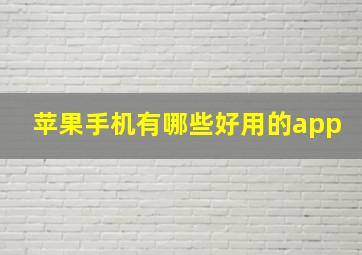 苹果手机有哪些好用的app